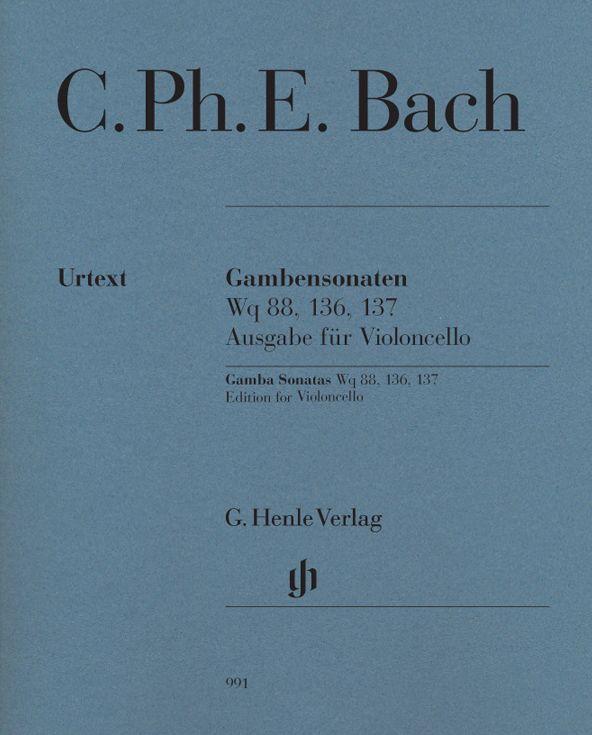 C. Ph. E. Bach

Urtext

Gambensonaten
Wq 88, 136, 137
Ausgabe für Violoncello

Gamba Sonatas Wq 88, 136, 137
Edition for Violoncello

G. Henle Verlag

gh

991